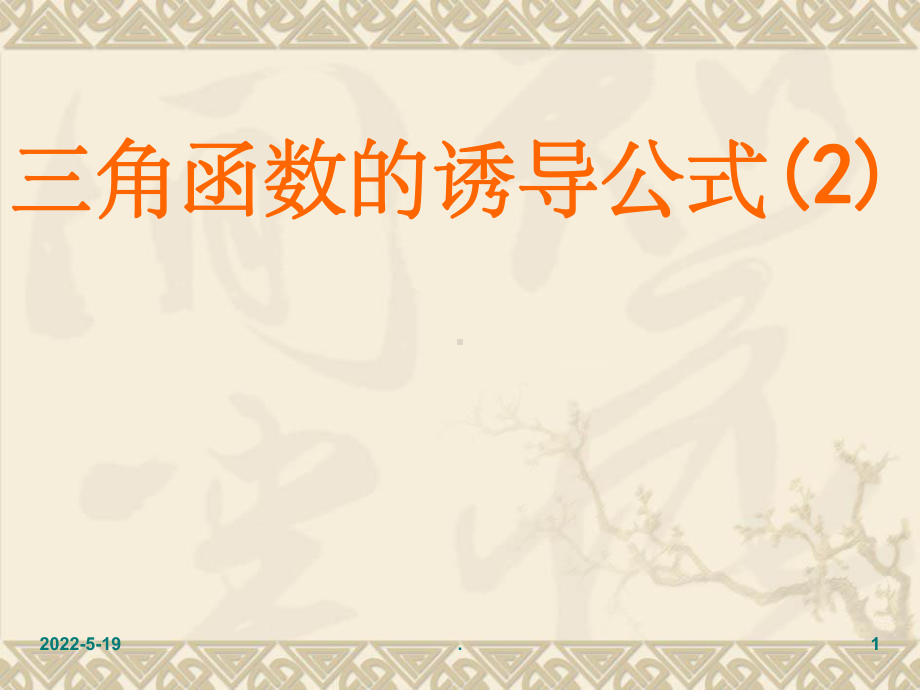 三角函数的诱导公式(2)

2022-5-19

.

1